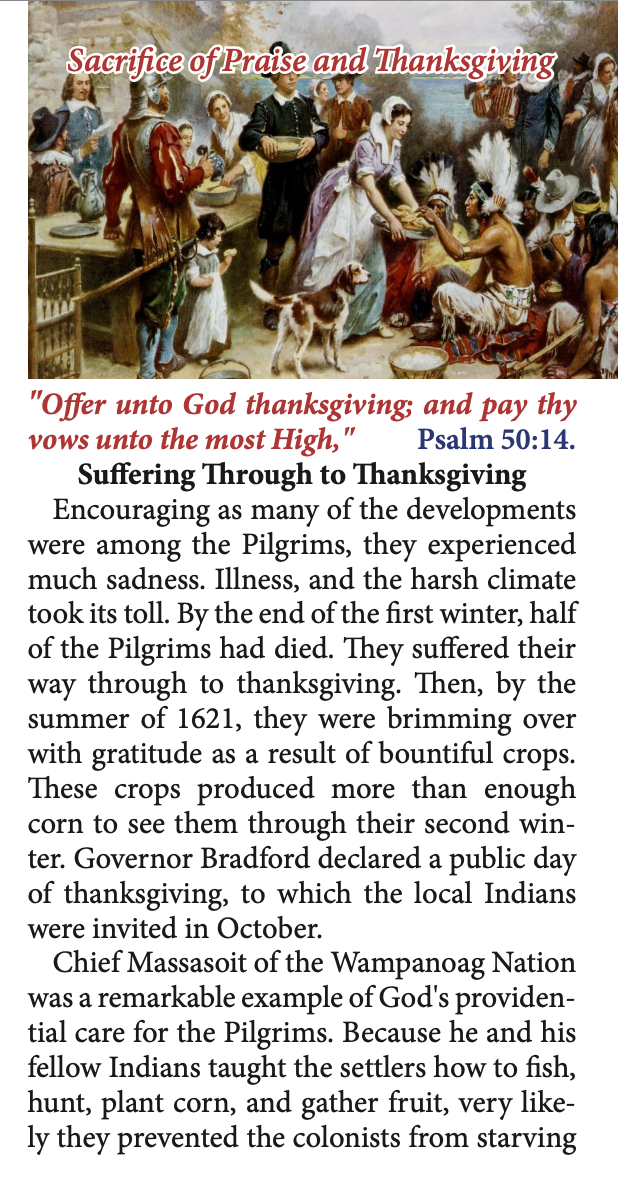 Sacrifice of Praise and Thanksgiving

"Offer unto God thanksgiving; and pay thy vows unto the most High," Psalm 50:14.

Suffering Through to Thanksgiving

Encouraging as many of the developments were among the Pilgrims, they experienced much sadness. Illness, and the harsh climate took its toll. By the end of the first winter, half of the Pilgrims had died. They suffered their way through to thanksgiving. Then, by the summer of 1621, they were brimming over with gratitude as a result of bountiful crops. These crops produced more than enough corn to see them through their second winter. Governor Bradford declared a public day of thanksgiving, to which the local Indians were invited in October.

Chief Massasoit of the Wampanoag Nation was a remarkable example of God's providential care for the Pilgrims. Because he and his fellow Indians taught the settlers how to fish, hunt, plant corn, and gather fruit, very likely they prevented the colonists from starving